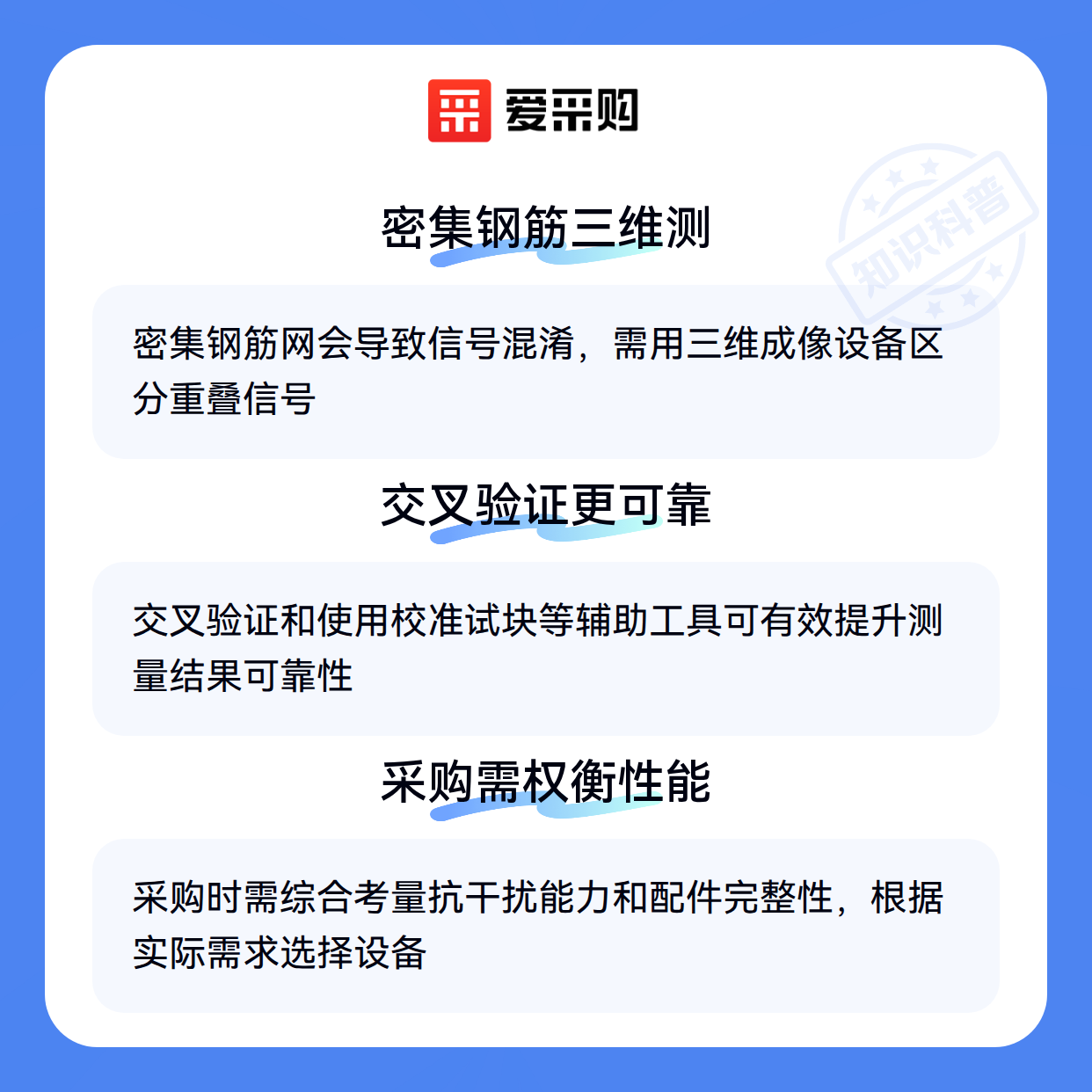 爱采购

密集钢筋三维测

密集钢筋网会导致信号混淆，需用三维成像设备区分重叠信号

交叉验证更可靠

交叉验证和使用校准试块等辅助工具可有效提升测量结果可靠性

采购需权衡性能

采购时需综合考量抗干扰能力和配件完整性，根据实际需求选择设备

知识科普